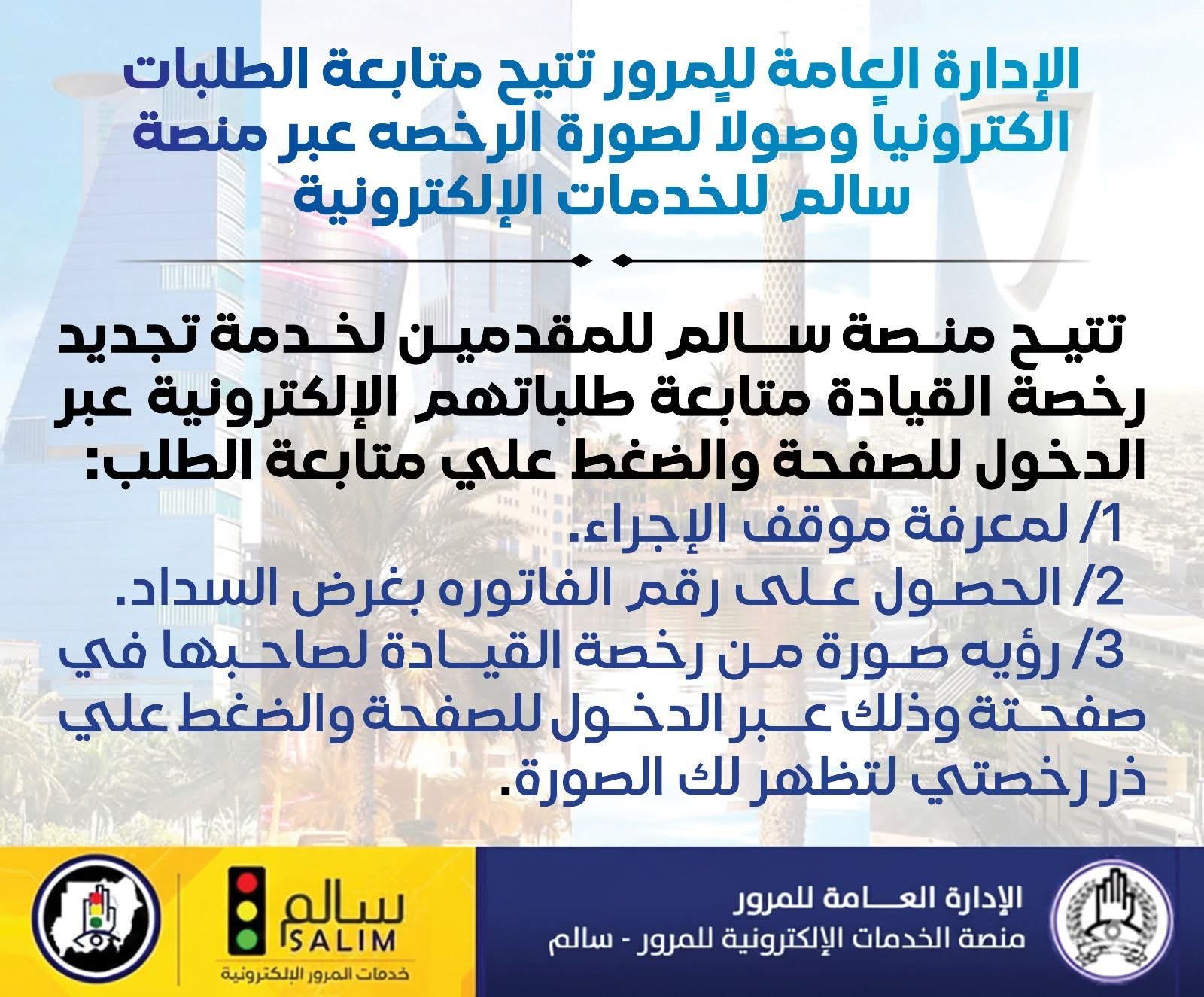 الإدارة العامة للمرور تتيح متابعة الطلبات الكترونياً وصولا لصورة الرخصه عبر منصة سالم للخدمات الإلكترونية

تتيح منصة سالم للمقدمين لخدمة تجديد رخصة القيادة متابعة طلباتهم الإلكترونية عبر الدخول للصفحة والضغط علي متابعة الطلب:

1/ لمعرفة موقف الإجراء.
2/ الحصول على رقم الفاتوره بغرض السداد.
3/ رؤيه صورة من رخصة القيادة لصاحبها في صفحتة وذلك عبر الدخول للصفحة والضغط علي ذر رخصتي لتظهر لك الصورة.

سالم
SALIM
خدمات المرور الإلكترونية

الإدارة العامة للمرور
منصة الخدمات الإلكترونية للمرور - سالم